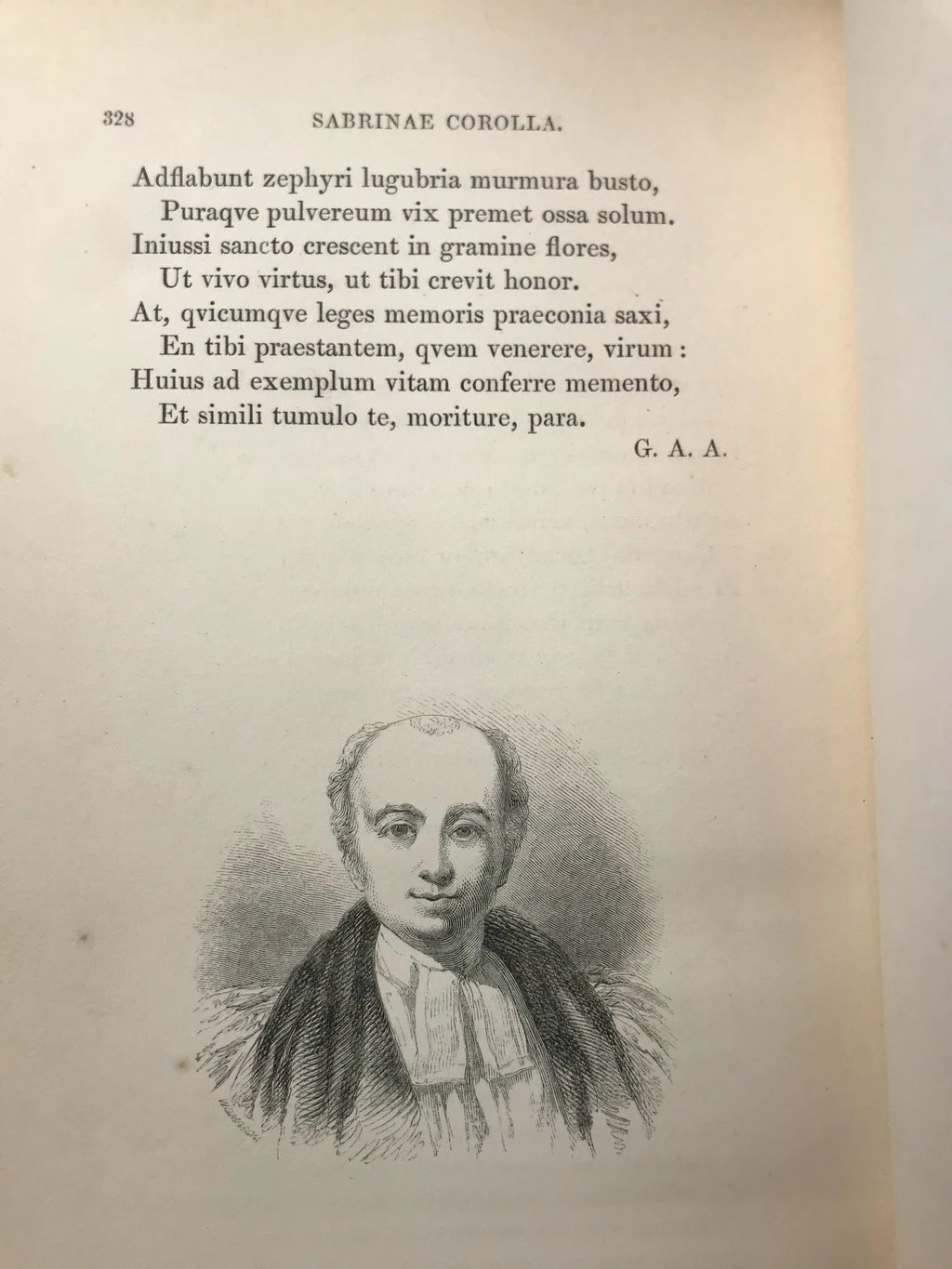 328 SABRINAE COROLLA.

Adflabunt zephyri lugubria murmura busto,
Puraqve pulvereum vix premet ossa solum.
Iniussi sancto crescent in gramine flores,
Ut vivo virtus, ut tibi crevit honor.
At, qvicumqve leges memoris praeconia saxi,
En tibi praestantem, qvem venerere, virum :
Huius ad exemplum vitam conferre memento,
Et simili tumulo te, moriture, para.

G. A. A.